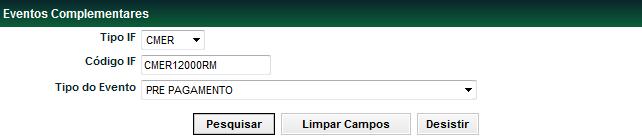 Eventos Complementares

Tipo IF CMER

Código IF CMER12000RM

Tipo do Evento PRE PAGAMENTO

Pesquisar Limpar Campos Desistir